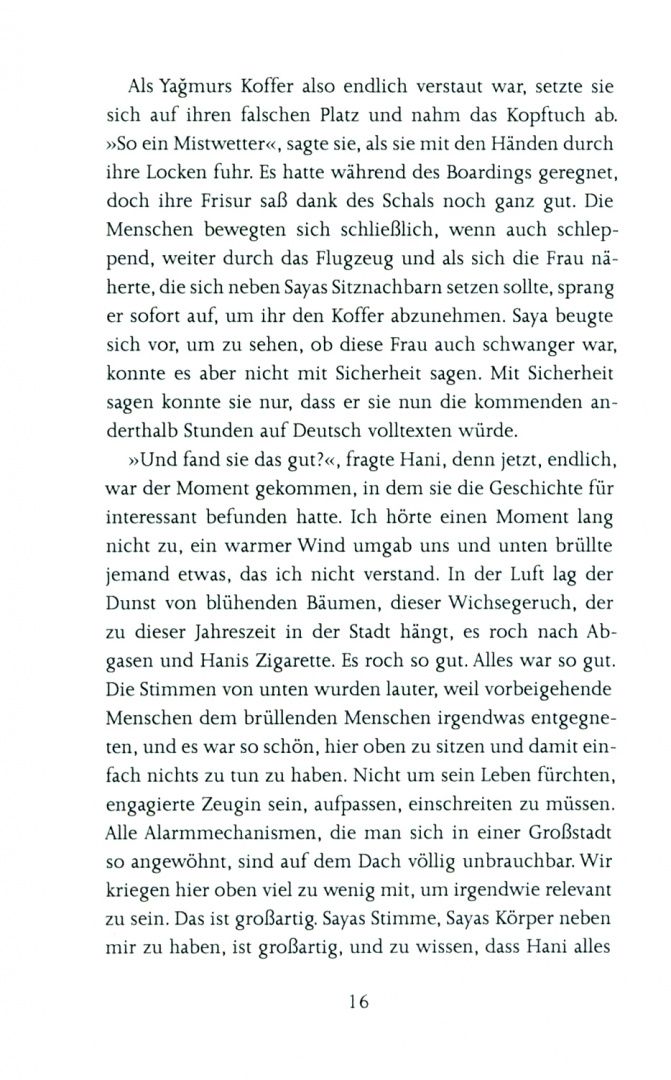 Als Yağmurs Koffer also endlich verstaut war, setzte sie sich auf ihren falschen Platz und nahm das Kopftuch ab. »So ein Mistwetter«, sagte sie, als sie mit den Händen durch ihre Locken fuhr. Es hatte während des Boardings geregnet, doch ihre Frisur saß dank des Schals noch ganz gut. Die Menschen bewegten sich schließlich, wenn auch schleppend, weiter durch das Flugzeug und als sich die Frau näherte, die sich neben Sayas Sitznachbarn setzen sollte, sprang er sofort auf, um ihr den Koffer abzunehmen. Saya beugte sich vor, um zu sehen, ob diese Frau auch schwanger war, konnte es aber nicht mit Sicherheit sagen. Mit Sicherheit sagen konnte sie nur, dass er sie nun die kommenden anderthalb Stunden auf Deutsch volltexten würde.

»Und fand sie das gut?«, fragte Hani, denn jetzt, endlich, war der Moment gekommen, in dem sie die Geschichte für interessant befunden hatte. Ich hörte einen Moment lang nicht zu, ein warmer Wind umgab uns und unten brüllte jemand etwas, das ich nicht verstand. In der Luft lag der Dunst von blühenden Bäumen, dieser Wichsegeruch, der zu dieser Jahreszeit in der Stadt hängt, es roch nach Abgasen und Hanis Zigarette. Es roch so gut. Alles war so gut. Die Stimmen von unten wurden lauter, weil vorbeigehende Menschen dem brüllenden Menschen irgendwas entgegneten, und es war so schön, hier oben zu sitzen und damit einfach nichts zu tun zu haben. Nicht um sein Leben fürchten, engagierte Zeugin sein, aufpassen, einschreiten zu müssen. Alle Alarmmechanismen, die man sich in einer Großstadt so angewöhnt, sind auf dem Dach völlig unbrauchbar. Wir kriegen hier oben viel zu wenig mit, um irgendwie relevant zu sein. Das ist großartig. Sayas Stimme, Sayas Körper neben mir zu haben, ist großartig, und zu wissen, dass Hani alles

16